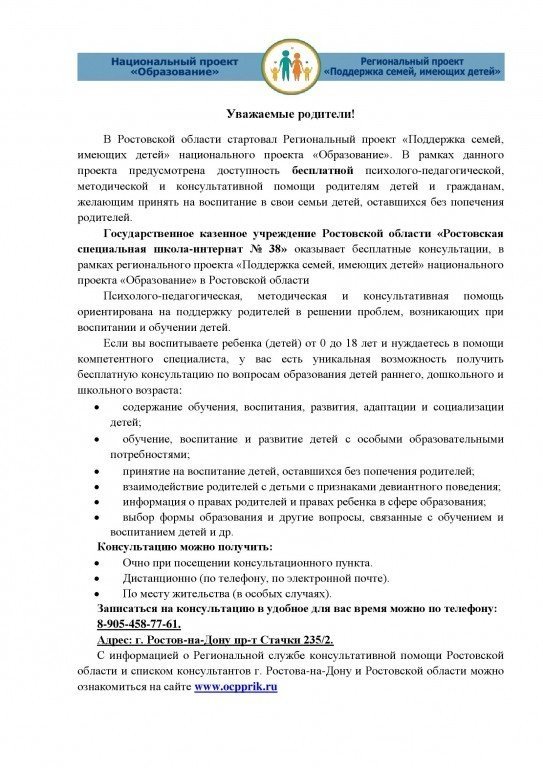 Национальный проект «Образование»

Региональный проект «Поддержка семей, имеющих детей»

Уважаемые родители!

В Ростовской области стартовал Региональный проект «Поддержка семей, имеющих детей» национального проекта «Образование». В рамках данного проекта предусмотрена доступность бесплатной психолого-педагогической, методической и консультативной помощи родителям детей и гражданам, желающим принять на воспитание в свои семьи детей, оставшихся без попечения родителей.

Государственное казенное учреждение Ростовской области «Ростовская специальная школа-интернат № 38» оказывает бесплатные консультации, в рамках регионального проекта «Поддержка семей, имеющих детей» национального проекта «Образование» в Ростовской области

Психолого-педагогическая, методическая и консультативная помощь ориентирована на поддержку родителей в решении проблем, возникающих при воспитании и обучении детей.

Если вы воспитываете ребенка (детей) от 0 до 18 лет и нуждаетесь в помощи компетентного специалиста, у вас есть уникальная возможность получить бесплатную консультацию по вопросам образования детей раннего, дошкольного и школьного возраста:

• содержание обучения, воспитания, развития, адаптации и социализации детей;
• обучение, воспитание и развитие детей с особыми образовательными потребностями;
• принятие на воспитание детей, оставшихся без попечения родителей;
• взаимодействие родителей с детьми с признаками девиантного поведения;
• информация о правах родителей и правах ребенка в сфере образования;
• выбор формы образования и другие вопросы, связанные с обучением и воспитанием детей и др.

Консультацию можно получить:
• Очно при посещении консультационного пункта.
• Дистанционно (по телефону, по электронной почте).
• По месту жительства (в особых случаях).

Записаться на консультацию в удобное для вас время можно по телефону: 8-905-458-77-61.

Адрес: г. Ростов-на-Дону пр-т Стачки 235/2.

С информацией о Региональной службе консультативной помощи Ростовской области и списком консультантов г. Ростова-на-Дону и Ростовской области можно ознакомиться на сайте www.ocpprik.ru